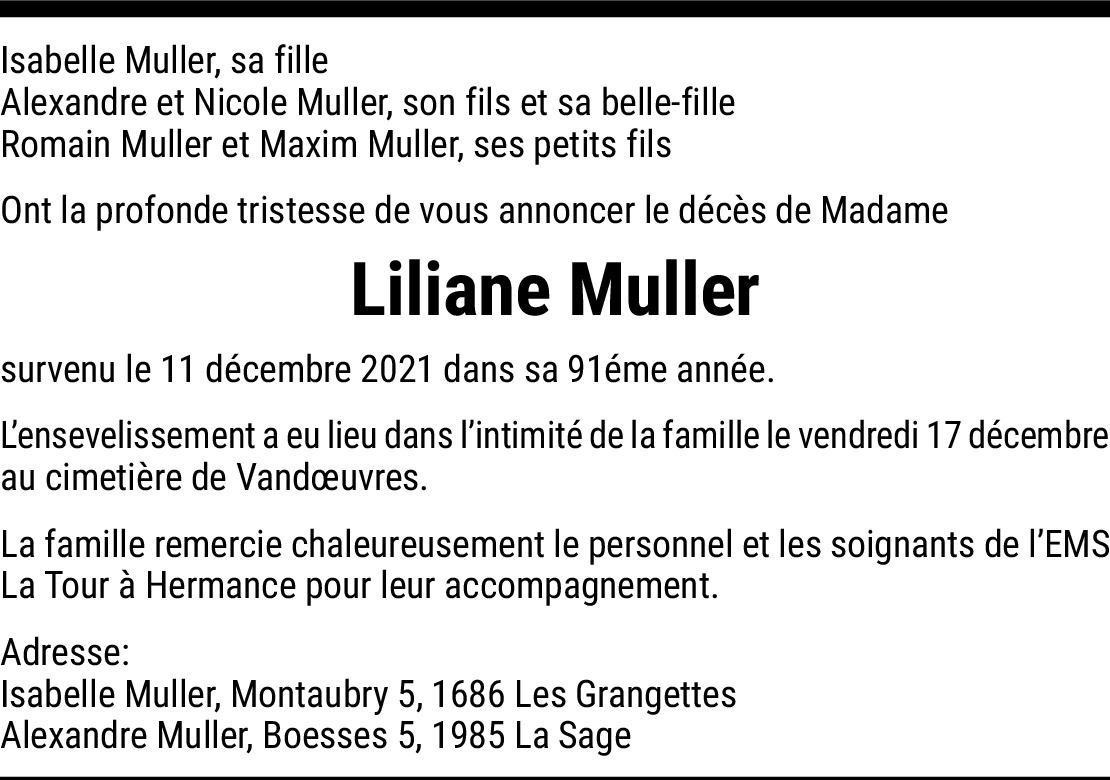 Isabelle Muller, sa fille
Alexandre et Nicole Muller, son fils et sa belle-fille
Romain Muller et Maxim Muller, ses petits fils

Ont la profonde tristesse de vous annoncer le décès de Madame

Liliane Muller

survenu le 11 décembre 2021 dans sa 91éme année.

L'ensevelissement a eu lieu dans l'intimité de la famille le vendredi 17 décembre au cimetière de Vandœuvres.

La famille remercie chaleureusement le personnel et les soignants de l'EMS La Tour à Hermance pour leur accompagnement.

Adresse:
Isabelle Muller, Montaubry 5, 1686 Les Grangettes
Alexandre Muller, Boesses 5, 1985 La Sage